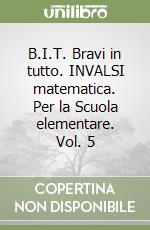 unilibro

B.I.T. Bravi in tutto. INVALSI matematica. Per la Scuola elementare. Vol. 5

COPERTINA NON DISPONIBILE